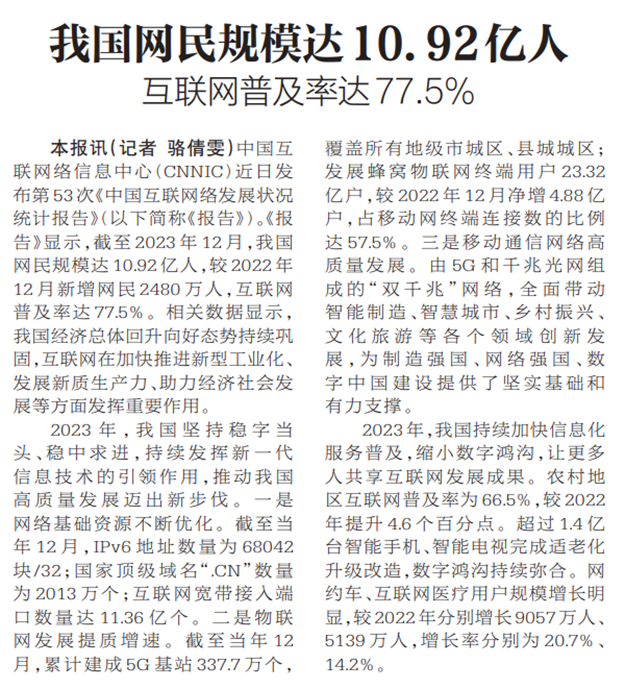 我国网民规模达10.92亿人

互联网普及率达77.5%

本报讯（记者 骆倩雯）中国互联网络信息中心（CNNIC）近日发布第53次《中国互联网络发展状况统计报告》（以下简称《报告》）。《报告》显示，截至2023年12月，我国网民规模达10.92亿人，较2022年12月新增网民2480万人，互联网普及率达77.5%。相关数据显示，我国经济总体回升向好态势持续巩固，互联网在加快推进新型工业化、发展新质生产力、助力经济社会发展等方面发挥重要作用。

2023年，我国坚持稳字当头、稳中求进，持续发挥新一代信息技术的引领作用，推动我国高质量发展迈出新步伐。一是网络基础资源不断优化。截至当年12月，IPv6地址数量为68042块/32；国家顶级域名“.CN”数量为2013万个；互联网宽带接入端口数量达11.36亿个。二是物联网发展提质增速。截至当年12月，累计建成5G基站337.7万个，覆盖所有地级市城区、县城城区；发展蜂窝物联网终端用户23.32亿户，较2022年12月净增4.88亿户，占移动网终端连接数的比例达57.5%。三是移动通信网络高质量发展。由5G和千兆光网组成的“双千兆”网络，全面带动智能制造、智慧城市、乡村振兴、文化旅游等各个领域创新发展，为制造强国、网络强国、数字中国建设提供了坚实基础和有力支撑。

2023年，我国持续加快信息化服务普及，缩小数字鸿沟，让更多人共享互联网发展成果。农村地区互联网普及率为66.5%，较2022年提升4.6个百分点。超过1.4亿台智能手机、智能电视完成适老化升级改造，数字鸿沟持续弥合。网约车、互联网医疗用户规模增长明显，较2022年分别增长9057万人、5139万人，增长率分别为20.7%、14.2%。